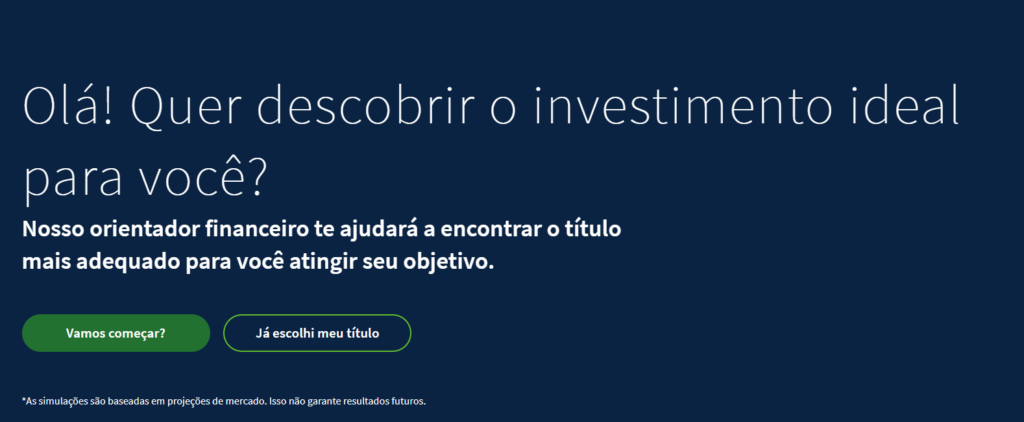 Olá! Quer descobrir o investimento ideal para você?

Nosso orientador financeiro te ajudará a encontrar o título mais adequado para você atingir seu objetivo.

Vamos começar?

Já escolhi meu título

*As simulações são baseadas em projeções de mercado. Isso não garante resultados futuros.